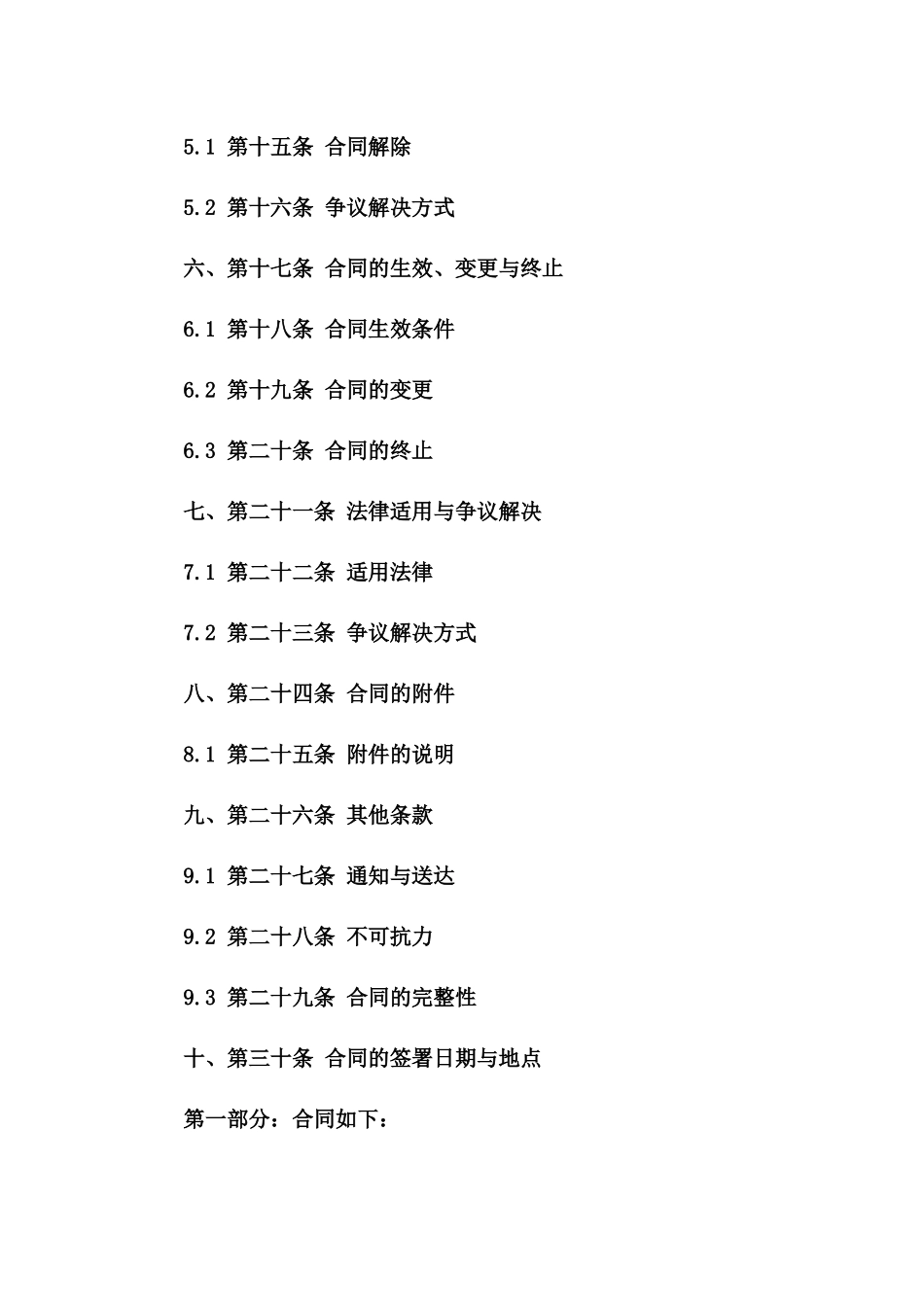 5.1 第十五条 合同解除

5.2 第十六条 争议解决方式

六、第十七条 合同的生效、变更与终止

6.1 第十八条 合同生效条件

6.2 第十九条 合同的变更

6.3 第二十条 合同的终止

七、第二十一条 法律适用与争议解决

7.1 第二十二条 适用法律

7.2 第二十三条 争议解决方式

八、第二十四条 合同的附件

8.1 第二十五条 附件的说明

九、第二十六条 其他条款

9.1 第二十七条 通知与送达

9.2 第二十八条 不可抗力

9.3 第二十九条 合同的完整性

十、第三十条 合同的签署日期与地点

第一部分：合同如下：